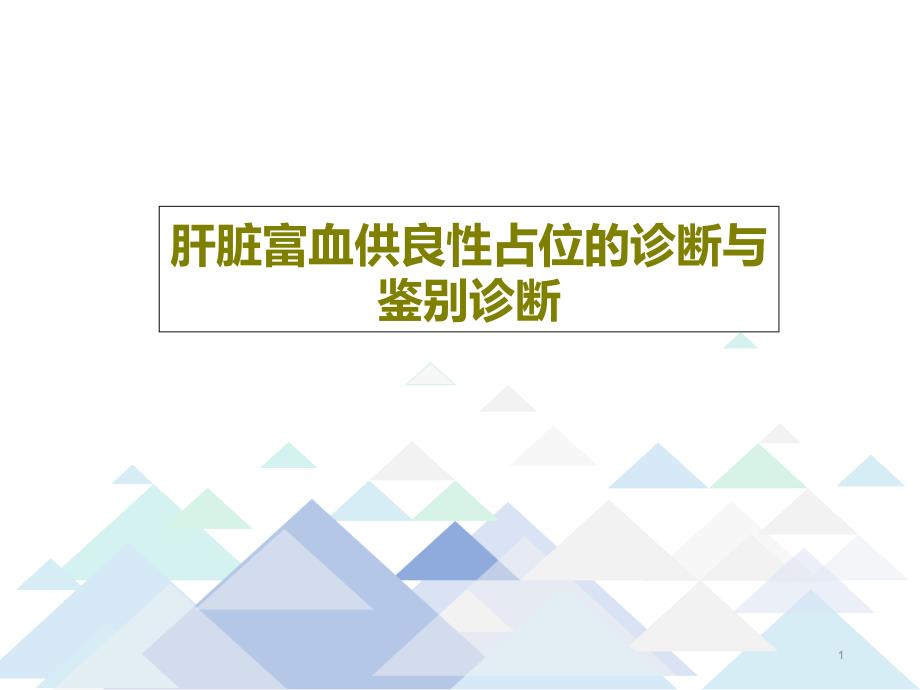 肝脏富血供良性占位的诊断与鉴别诊断

1